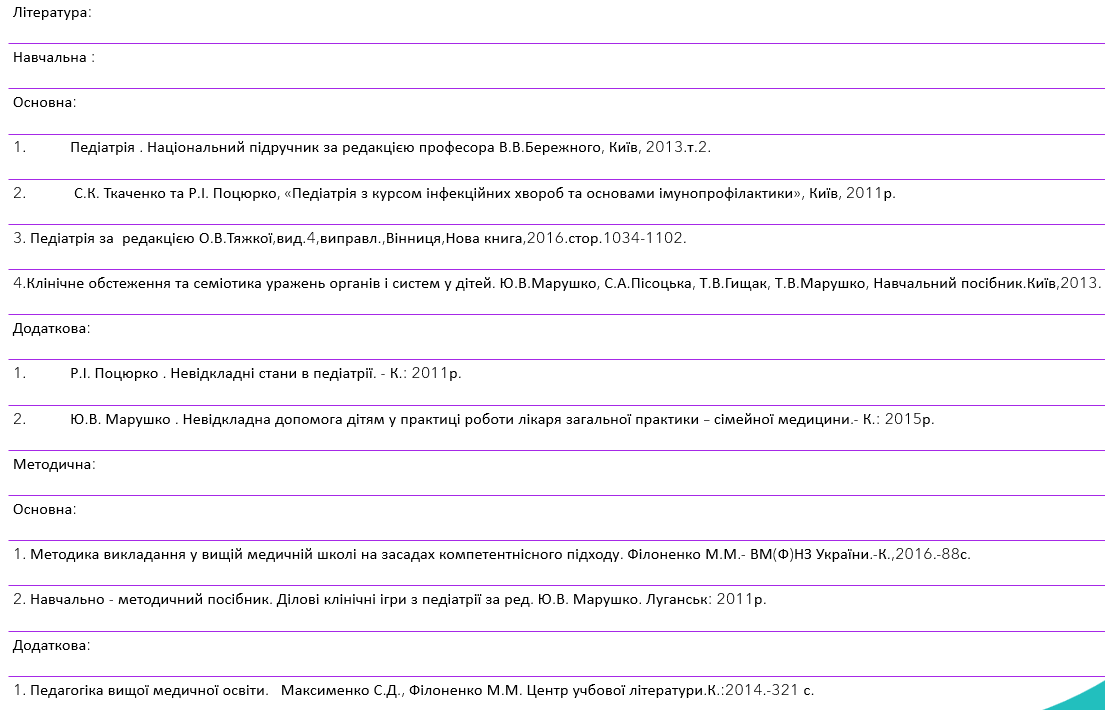 Література:

Навчальна :

Основна:

1. Педіатрія . Національний підручник за редакцією професора В.В.Бережного, Київ, 2013.т.2.

2. С.К. Ткаченко та Р.І. Поцюрко, «Педіатрія з курсом інфекційних хвороб та основами імунопрофілактики», Київ, 2011р.

3. Педіатрія за редакцією О.В.Тяжкої,вид.4,виправл.,Вінниця,Нова книга,2016.стор.1034-1102.

4.Клінічне обстеження та семіотика уражень органів і систем у дітей. Ю.В.Марушко, С.А.Пісоцька, Т.В.Гищак, Т.В.Марушко, Навчальний посібник.Київ,2013.

Додаткова:

1. Р.І. Поцюрко . Невідкладні стани в педіатрії. - К.: 2011р.

2. Ю.В. Марушко . Невідкладна допомога дітям у практиці роботи лікаря загальної практики – сімейної медицини.- К.: 2015р.

Методична:

Основна:

1. Методика викладання у вищій медичній школі на засадах компетентнісного підходу. Філоненко М.М.- ВМ(Ф)НЗ України.-К.,2016.-88с.

2. Навчально - методичний посібник. Ділові клінічні ігри з педіатрії за ред. Ю.В. Марушко. Луганськ: 2011р.

Додаткова:

1. Педагогіка вищої медичної освіти. Максименко С.Д., Філоненко М.М. Центр учбової літератури.К.:2014.-321 с.